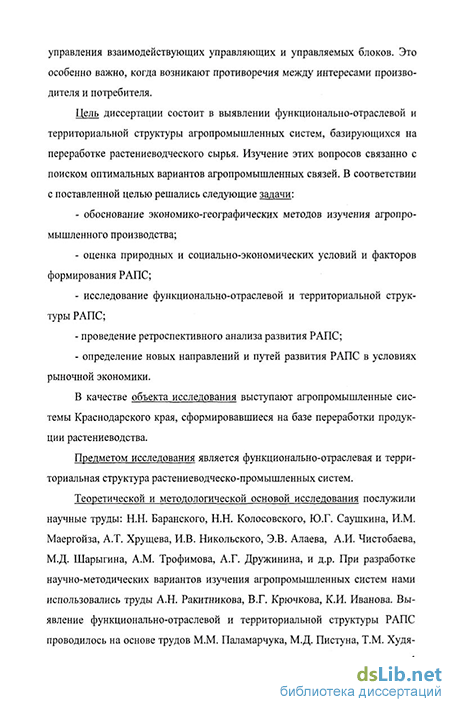 управления взаимодействующих управляющих и управляемых блоков. Это особенно важно, когда возникают противоречия между интересами производителя и потребителя.

Цель диссертации состоит в выявлении функционально-отраслевой и территориальной структуры агропромышленных систем, базирующихся на переработке растениеводческого сырья. Изучение этих вопросов связанно с поиском оптимальных вариантов агропромышленных связей. В соответствии с поставленной целью решались следующие задачи:

- обоснование экономико-географических методов изучения агропромышленного производства;

- оценка природных и социально-экономических условий и факторов формирования РАПС;

- исследование функционально-отраслевой и территориальной структуры РАПС;

- проведение ретроспективного анализа развития РАПС;

- определение новых направлений и путей развития РАПС в условиях рыночной экономики.

В качестве объекта исследования выступают агропромышленные системы Краснодарского края, сформировавшиеся на базе переработки продукции растениеводства.

Предметом исследования является функционально-отраслевая и территориальная структура растениеводческо-промышленных систем.

Теоретической и методологической основой исследования послужили научные труды: Н.Н. Баранского, Н.Н. Колосовского, Ю.Г. Саушкина, И.М. Маергойза, А.Т. Хрущева, И.В. Никольского, Э.В. Алаева, А.И. Чистобаева, М.Д. Шарыгина, А.М. Трофимова, А.Г. Дружинина, и д.р. При разработке научно-методических вариантов изучения агропромышленных систем нами использовались труды А.Н. Ракитникова, В.Г. Крючкова, К.И. Иванова. Выявление функционально-отраслевой и территориальной структуры РАПС проводилось на основе трудов М.М. Паламарчука, М.Д. Пистуна, Т.М. Худя-

dsLib.net
библиотека диссертаций